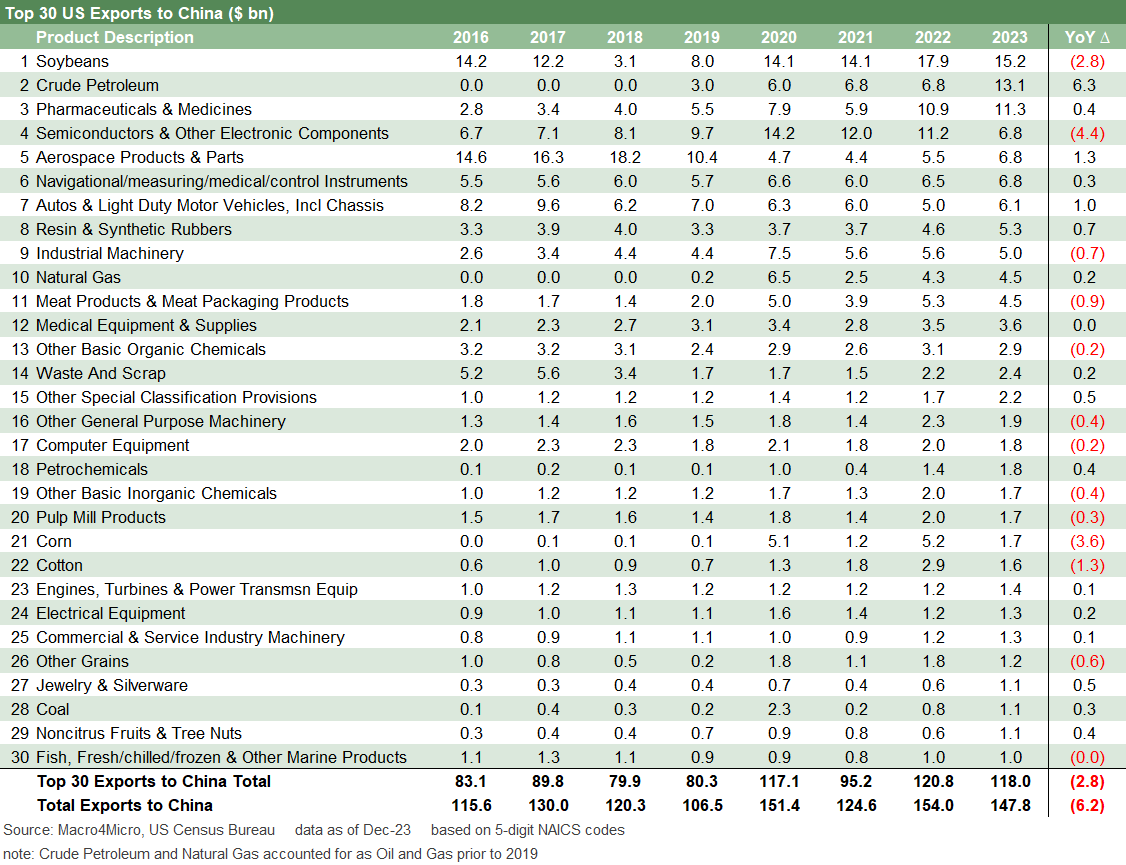 Top 30 US Exports to China ($ bn)

| | Product Description | 2016 | 2017 | 2018 | 2019 | 2020 | 2021 | 2022 | 2023 | YoY Δ |
|---|---|---|---|---|---|---|---|---|---|---|
| 1 | Soybeans | 14.2 | 12.2 | 3.1 | 8.0 | 14.1 | 14.1 | 17.9 | 15.2 | (2.8) |
| 2 | Crude Petroleum | 0.0 | 0.0 | 0.0 | 3.0 | 6.0 | 6.8 | 6.8 | 13.1 | 6.3 |
| 3 | Pharmaceuticals & Medicines | 2.8 | 3.4 | 4.0 | 5.5 | 7.9 | 5.9 | 10.9 | 11.3 | 0.4 |
| 4 | Semiconductors & Other Electronic Components | 6.7 | 7.1 | 8.1 | 9.7 | 14.2 | 12.0 | 11.2 | 6.8 | (4.4) |
| 5 | Aerospace Products & Parts | 14.6 | 16.3 | 18.2 | 10.4 | 4.7 | 4.4 | 5.5 | 6.8 | 1.3 |
| 6 | Navigational/measuring/medical/control Instruments | 5.5 | 5.6 | 6.0 | 5.7 | 6.6 | 6.0 | 6.5 | 6.8 | 0.3 |
| 7 | Autos & Light Duty Motor Vehicles, Incl Chassis | 8.2 | 9.6 | 6.2 | 7.0 | 6.3 | 6.0 | 5.0 | 6.1 | 1.0 |
| 8 | Resin & Synthetic Rubbers | 3.3 | 3.9 | 4.0 | 3.3 | 3.7 | 3.7 | 4.6 | 5.3 | 0.7 |
| 9 | Industrial Machinery | 2.6 | 3.4 | 4.4 | 4.4 | 7.5 | 5.6 | 5.6 | 5.0 | (0.7) |
| 10 | Natural Gas | 0.0 | 0.0 | 0.0 | 0.2 | 6.5 | 2.5 | 4.3 | 4.5 | 0.2 |
| 11 | Meat Products & Meat Packaging Products | 1.8 | 1.7 | 1.4 | 2.0 | 5.0 | 3.9 | 5.3 | 4.5 | (0.9) |
| 12 | Medical Equipment & Supplies | 2.1 | 2.3 | 2.7 | 3.1 | 3.4 | 2.8 | 3.5 | 3.6 | 0.0 |
| 13 | Other Basic Organic Chemicals | 3.2 | 3.2 | 3.1 | 2.4 | 2.9 | 2.6 | 3.1 | 2.9 | (0.2) |
| 14 | Waste And Scrap | 5.2 | 5.6 | 3.4 | 1.7 | 1.7 | 1.5 | 2.2 | 2.4 | 0.2 |
| 15 | Other Special Classification Provisions | 1.0 | 1.2 | 1.2 | 1.2 | 1.4 | 1.2 | 1.7 | 2.2 | 0.5 |
| 16 | Other General Purpose Machinery | 1.3 | 1.4 | 1.6 | 1.5 | 1.8 | 1.4 | 2.3 | 1.9 | (0.4) |
| 17 | Computer Equipment | 2.0 | 2.3 | 2.3 | 1.8 | 2.1 | 1.8 | 2.0 | 1.8 | (0.2) |
| 18 | Petrochemicals | 0.1 | 0.2 | 0.1 | 0.1 | 1.0 | 0.4 | 1.4 | 1.8 | 0.4 |
| 19 | Other Basic Inorganic Chemicals | 1.0 | 1.2 | 1.2 | 1.2 | 1.7 | 1.3 | 2.0 | 1.7 | (0.4) |
| 20 | Pulp Mill Products | 1.5 | 1.7 | 1.6 | 1.4 | 1.8 | 1.4 | 2.0 | 1.7 | (0.3) |
| 21 | Corn | 0.0 | 0.1 | 0.1 | 0.1 | 5.1 | 1.2 | 5.2 | 1.7 | (3.6) |
| 22 | Cotton | 0.6 | 1.0 | 0.9 | 0.7 | 1.3 | 1.8 | 2.9 | 1.6 | (1.3) |
| 23 | Engines, Turbines & Power Transmsn Equip | 1.0 | 1.2 | 1.3 | 1.2 | 1.2 | 1.2 | 1.2 | 1.4 | 0.1 |
| 24 | Electrical Equipment | 0.9 | 1.0 | 1.1 | 1.1 | 1.6 | 1.4 | 1.2 | 1.3 | 0.2 |
| 25 | Commercial & Service Industry Machinery | 0.8 | 0.9 | 1.1 | 1.1 | 1.0 | 0.9 | 1.2 | 1.3 | 0.1 |
| 26 | Other Grains | 1.0 | 0.8 | 0.5 | 0.2 | 1.8 | 1.1 | 1.8 | 1.2 | (0.6) |
| 27 | Jewelry & Silverware | 0.3 | 0.3 | 0.4 | 0.4 | 0.7 | 0.4 | 0.6 | 1.1 | 0.5 |
| 28 | Coal | 0.1 | 0.4 | 0.3 | 0.2 | 2.3 | 0.2 | 0.8 | 1.1 | 0.3 |
| 29 | Noncitrus Fruits & Tree Nuts | 0.3 | 0.4 | 0.4 | 0.7 | 0.9 | 0.8 | 0.6 | 1.1 | 0.4 |
| 30 | Fish, Fresh/chilled/frozen & Other Marine Products | 1.1 | 1.3 | 1.1 | 0.9 | 0.9 | 0.8 | 1.0 | 1.0 | (0.0) |
| | Top 30 Exports to China Total | 83.1 | 89.8 | 79.9 | 80.3 | 117.1 | 95.2 | 120.8 | 118.0 | (2.8) |
| | Total Exports to China | 115.6 | 130.0 | 120.3 | 106.5 | 151.4 | 124.6 | 154.0 | 147.8 | (6.2) |

Source: Macro4Micro, US Census Bureau data as of Dec-23 based on 5-digit NAICS codes

note: Crude Petroleum and Natural Gas accounted for as Oil and Gas prior to 2019